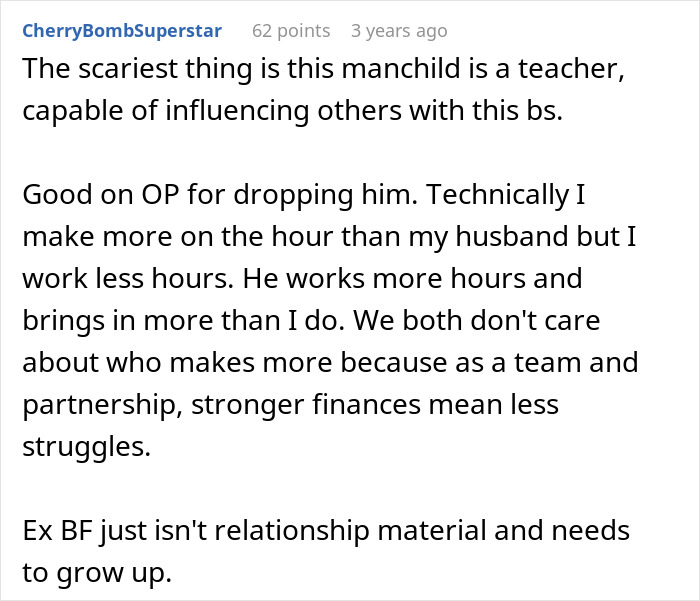 CherryBombSuperstar 62 points 3 years ago
The scariest thing is this manchild is a teacher, capable of influencing others with this bs.

Good on OP for dropping him. Technically I make more on the hour than my husband but I work less hours. He works more hours and brings in more than I do. We both don't care about who makes more because as a team and partnership, stronger finances mean less struggles.

Ex BF just isn't relationship material and needs to grow up.